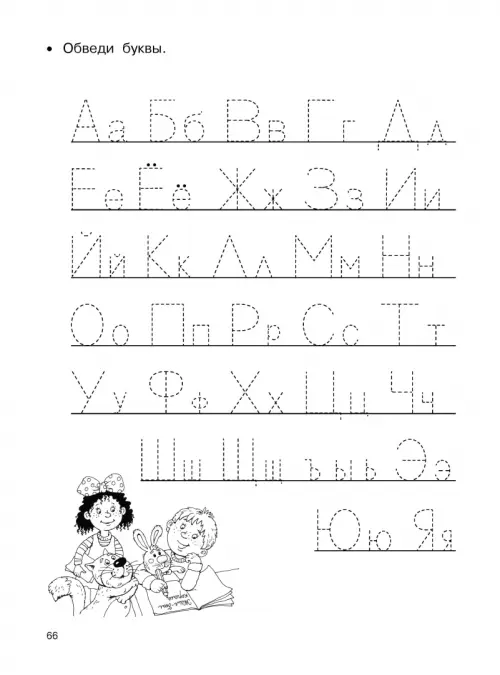 • Обведи буквы.

Аа Бб Вв Гг Дд
Ее Ёё Жж Зз Ии
Йй Кк Лл Мм Нн
Оо Пп Рр Сс Тт
Уу Фф Хх Цц Чч
Шш Щщ ъ ы ь Ээ
Юю Яя

66